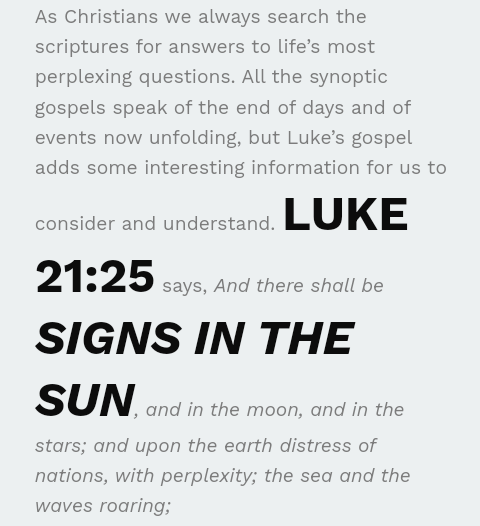 As Christians we always search the scriptures for answers to life’s most perplexing questions. All the synoptic gospels speak of the end of days and of events now unfolding, but Luke’s gospel adds some interesting information for us to consider and understand. LUKE 21:25 says, And there shall be SIGNS IN THE SUN, and in the moon, and in the stars; and upon the earth distress of nations, with perplexity; the sea and the waves roaring;